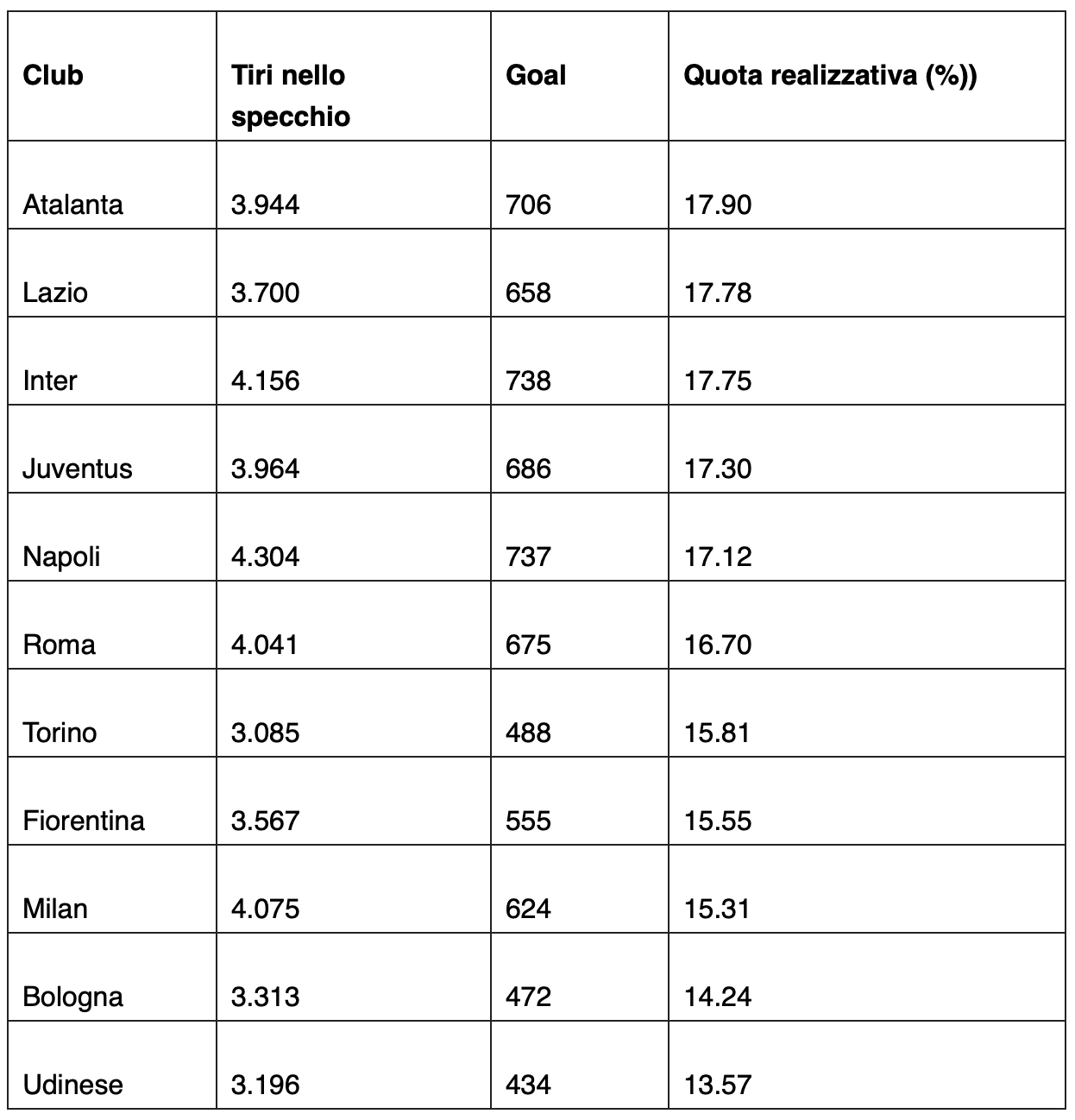 | Club | Tiri nello specchio | Goal | Quota realizzativa (%)) |
|---|---|---|---|
| Atalanta | 3.944 | 706 | 17.90 |
| Lazio | 3.700 | 658 | 17.78 |
| Inter | 4.156 | 738 | 17.75 |
| Juventus | 3.964 | 686 | 17.30 |
| Napoli | 4.304 | 737 | 17.12 |
| Roma | 4.041 | 675 | 16.70 |
| Torino | 3.085 | 488 | 15.81 |
| Fiorentina | 3.567 | 555 | 15.55 |
| Milan | 4.075 | 624 | 15.31 |
| Bologna | 3.313 | 472 | 14.24 |
| Udinese | 3.196 | 434 | 13.57 |